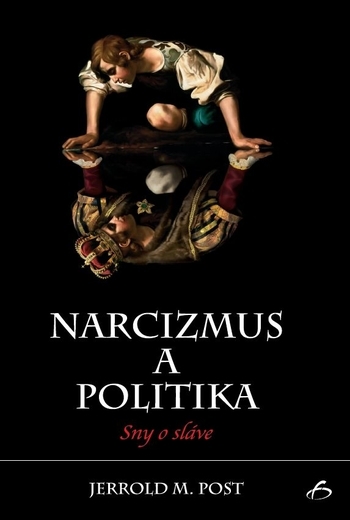 NARCIZMUS
A
POLITIKA

Sny o sláve

JERROLD M. POST